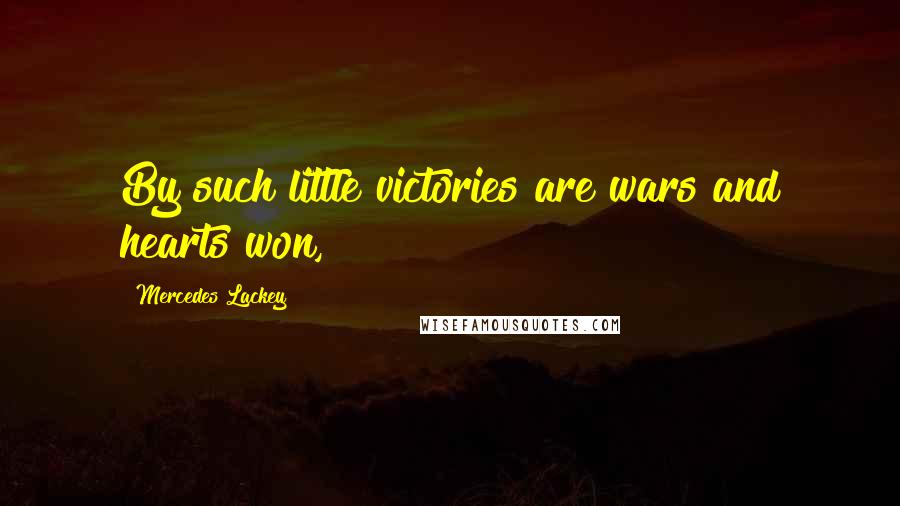 By such little victories are wars and hearts won,

Mercedes Lackey

WISEFAMOUSQUOTES.COM